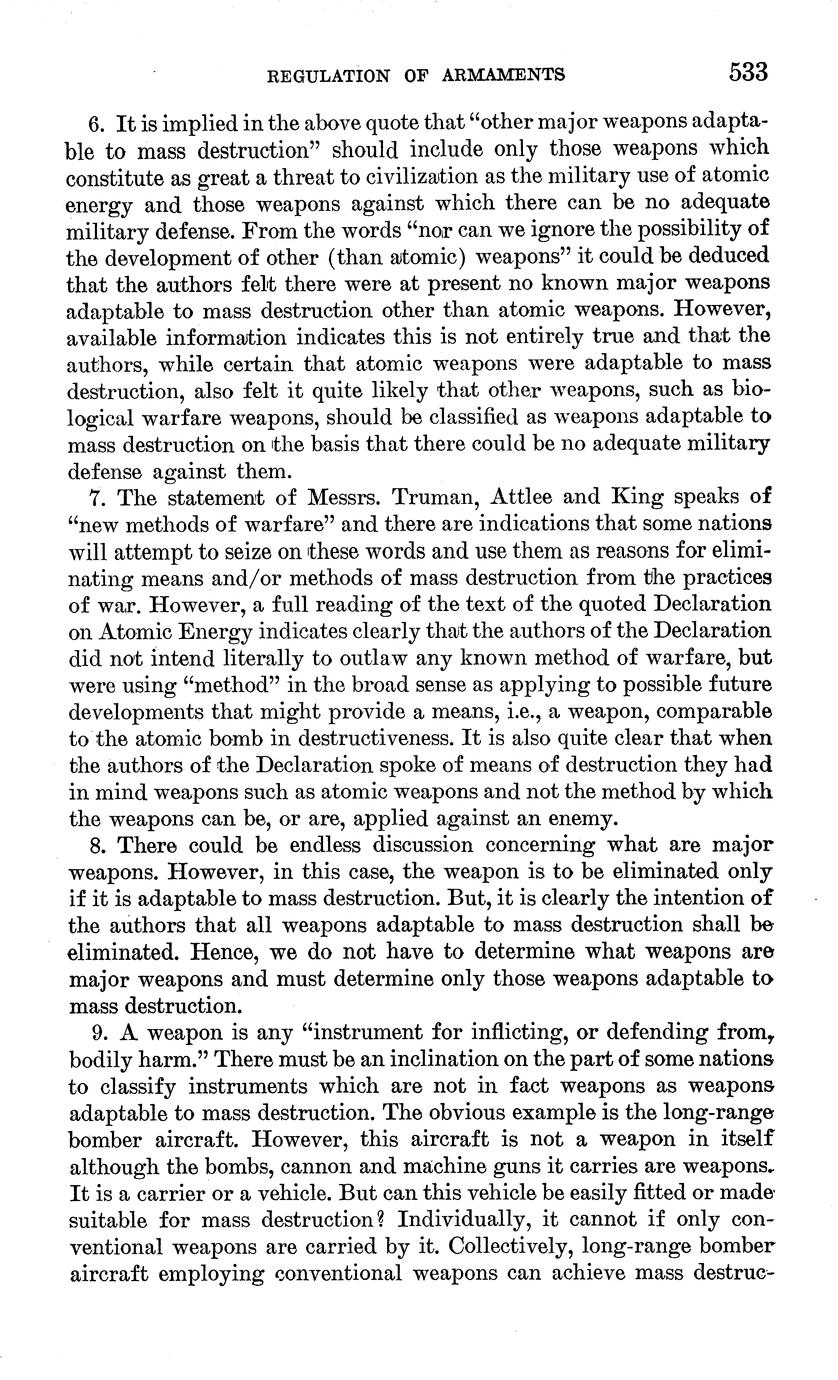 REGULATION OF ARMAMENTS 533

6. It is implied in the above quote that "other major weapons adaptable to mass destruction" should include only those weapons which constitute as great a threat to civilization as the military use of atomic energy and those weapons against which there can be no adequate military defense. From the words "nor can we ignore the possibility of the development of other (than atomic) weapons" it could be deduced that the authors felt there were at present no known major weapons adaptable to mass destruction other than atomic weapons. However, available information indicates this is not entirely true and that the authors, while certain that atomic weapons were adaptable to mass destruction, also felt it quite likely that other weapons, such as biological warfare weapons, should be classified as weapons adaptable to mass destruction on the basis that there could be no adequate military defense against them.

7. The statement of Messrs. Truman, Attlee and King speaks of "new methods of warfare" and there are indications that some nations will attempt to seize on these words and use them as reasons for eliminating means and/or methods of mass destruction from the practices of war. However, a full reading of the text of the quoted Declaration on Atomic Energy indicates clearly that the authors of the Declaration did not intend literally to outlaw any known method of warfare, but were using "method" in the broad sense as applying to possible future developments that might provide a means, i.e., a weapon, comparable to the atomic bomb in destructiveness. It is also quite clear that when the authors of the Declaration spoke of means of destruction they had in mind weapons such as atomic weapons and not the method by which the weapons can be, or are, applied against an enemy.

8. There could be endless discussion concerning what are major weapons. However, in this case, the weapon is to be eliminated only if it is adaptable to mass destruction. But, it is clearly the intention of the authors that all weapons adaptable to mass destruction shall be eliminated. Hence, we do not have to determine what weapons are major weapons and must determine only those weapons adaptable to mass destruction.

9. A weapon is any "instrument for inflicting, or defending from, bodily harm." There must be an inclination on the part of some nations to classify instruments which are not in fact weapons as weapons adaptable to mass destruction. The obvious example is the long-range bomber aircraft. However, this aircraft is not a weapon in itself although the bombs, cannon and machine guns it carries are weapons. It is a carrier or a vehicle. But can this vehicle be easily fitted or made suitable for mass destruction? Individually, it cannot if only conventional weapons are carried by it. Collectively, long-range bomber aircraft employing conventional weapons can achieve mass destruc-